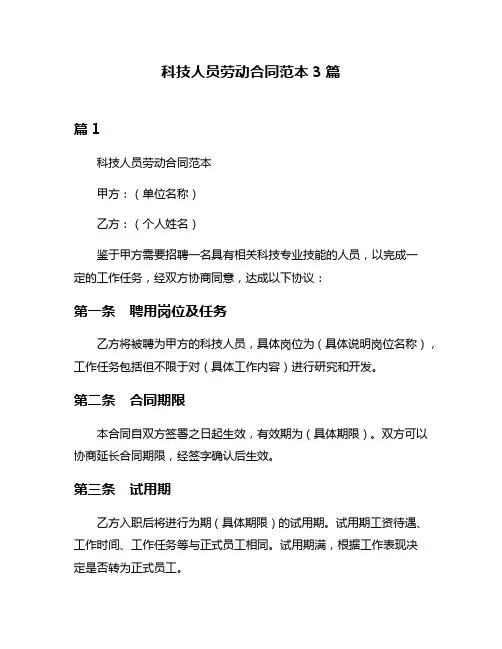 科技人员劳动合同范本 3 篇

篇 1

科技人员劳动合同范本

甲方：（单位名称）

乙方：（个人姓名）

鉴于甲方需要招聘一名具有相关科技专业技能的人员，以完成一定的工作任务，经双方协商同意，达成以下协议：

第一条　聘用岗位及任务

乙方将被聘为甲方的科技人员，具体岗位为（具体说明岗位名称），工作任务包括但不限于对（具体工作内容）进行研究和开发。

第二条　合同期限

本合同自双方签署之日起生效，有效期为（具体期限）。双方可以协商延长合同期限，经签字确认后生效。

第三条　试用期

乙方入职后将进行为期（具体期限）的试用期。试用期工资待遇、工作时间、工作任务等与正式员工相同。试用期满，根据工作表现决定是否转为正式员工。